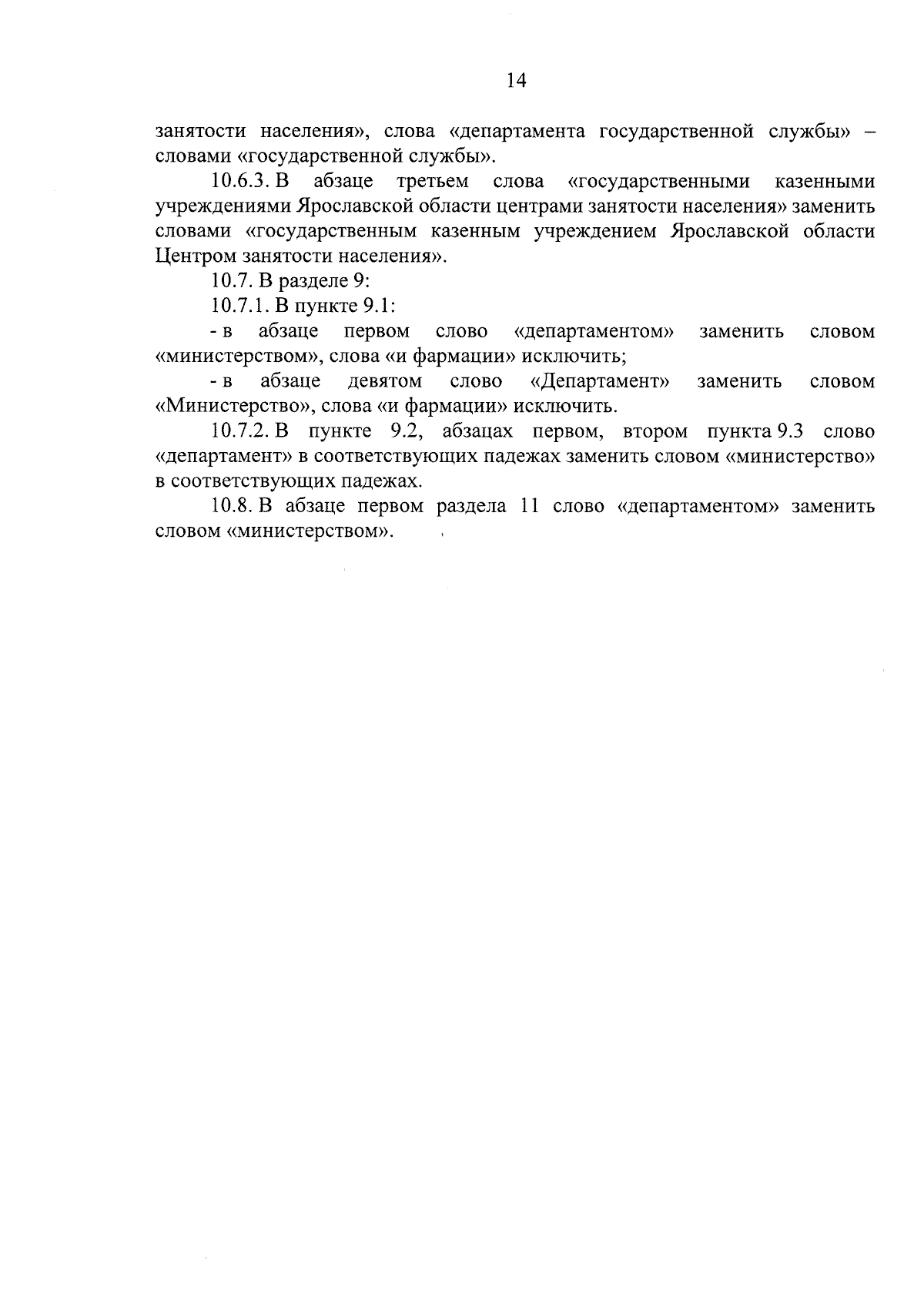 14

занятости населения», слова «департамента государственной службы» – словами «государственной службы».

10.6.3. В абзаце третьем слова «государственными казенными учреждениями Ярославской области центрами занятости населения» заменить словами «государственным казенным учреждением Ярославской области Центром занятости населения».

10.7. В разделе 9:

10.7.1. В пункте 9.1:

- в абзаце первом слово «департаментом» заменить словом «министерством», слова «и фармации» исключить;

- в абзаце девятом слово «Департамент» заменить словом «Министерство», слова «и фармации» исключить.

10.7.2. В пункте 9.2, абзацах первом, втором пункта 9.3 слово «департамент» в соответствующих падежах заменить словом «министерство» в соответствующих падежах.

10.8. В абзаце первом раздела 11 слово «департаментом» заменить словом «министерством».